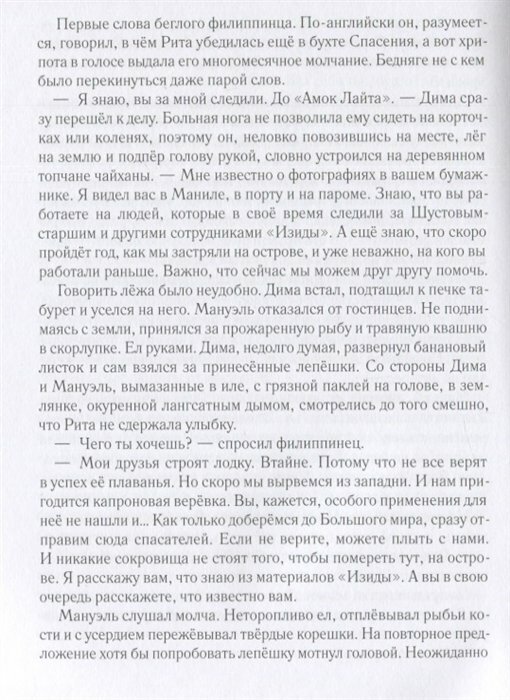 Первые слова беглого филиппинца. По-английски он, разумеется, говорил, в чём Рита убедилась ещё в бухте Спасения, а вот хрипота в голосе выдала его многомесячное молчание. Бедняге не с кем было перекинуться даже парой слов.

— Я знаю, вы за мной следили. До «Амок Лайта». — Дима сразу перешёл к делу. Больная нога не позволила ему сидеть на корточках или коленях, поэтому он, неловко повозившись на месте, лёг на землю и подпёр голову рукой, словно устроился на деревянном топчане чайханы. — Мне известно о фотографиях в вашем бумажнике. Я видел вас в Маниле, в порту и на пароме. Знаю, что вы работаете на людей, которые в своё время следили за Шустовым-старшим и другими сотрудниками «Изиды». А ещё знаю, что скоро пройдёт год, как мы застряли на острове, и уже неважно, на кого вы работали раньше. Важно, что сейчас мы можем друг другу помочь.

Говорить лёжа было неудобно. Дима встал, подтащил к печке табурет и уселся на него. Мануэль отказался от гостинцев. Не поднимаясь с земли, принялся за прожаренную рыбу и травяную квашню в скорлупке. Ел руками. Дима, недолго думая, развернул банановый листок и сам взялся за принесённые лепёшки. Со стороны Дима и Мануэль, вымазанные в иле, с грязной паклей на голове, в землянке, окуренной лангсатным дымом, смотрелись до того смешно, что Рита не сдержала улыбку.

— Чего ты хочешь? — спросил филиппинец.

— Мои друзья строят лодку. Втайне. Потому что не все верят в успех её плаванья. Но скоро мы вырвемся из западни. И нам пригодится капроновая верёвка. Вы, кажется, особого применения для неё не нашли и... Как только доберёмся до Большого мира, сразу отправим сюда спасателей. Если не верите, можете плыть с нами. И никакие сокровища не стоят того, чтобы помереть тут, на острове. Я расскажу вам, что знаю из материалов «Изиды». А вы в свою очередь расскажете, что известно вам.

Мануэль слушал молча. Неторопливо ел, отплёвывал рыбьи кости и с усердием пережёвывал твёрдые корешки. На повторное предложение хотя бы попробовать лепёшку мотнул головой. Неожиданно